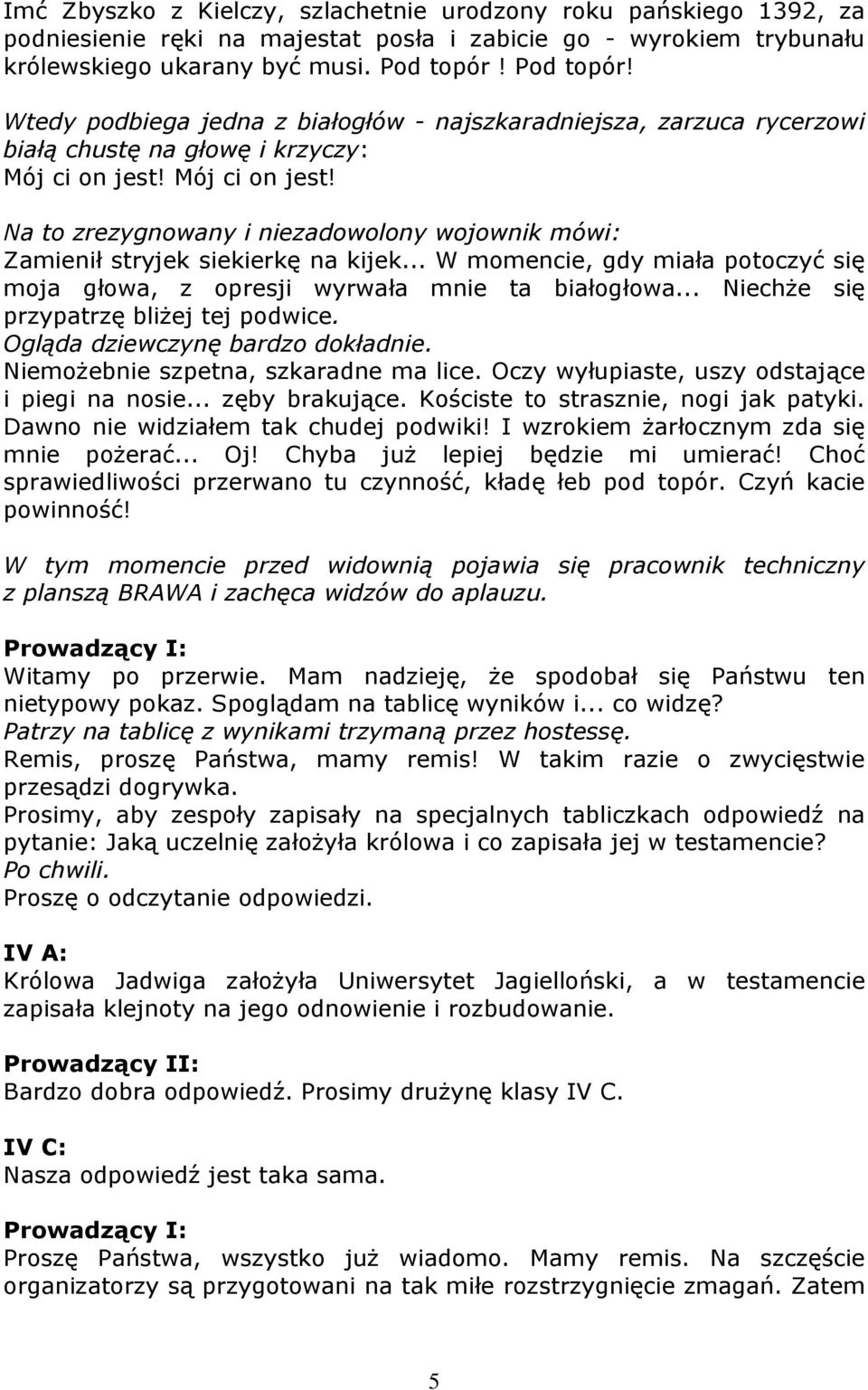 Imć Zbyszko z Kielczy, szlachetnie urodzony roku pańskiego 1392, za podniesienie ręki na majestat posła i zabicie go - wyrokiem trybunału królewskiego ukarany być musi. Pod topór ! Pod topór!

Wtedy podbiega jedna z białogłów - najszkaradniejsza, zarzuca rycerzowi białą chustę na głowę i krzyczy:
Mój ci on jest! Mój ci on jest!

Na to zrezygnowany i niezadowolony wojownik mówi:
Zamienił stryjek siekierkę na kijek... W momencie, gdy miała potoczyć się moja głowa, z opresji wyrwała mnie ta białogłowa... Niechże się przypatrzę bliżej tej podwice.
Ogląda dziewczynę bardzo dokładnie.
Niemożebnie szpetna, szkaradne ma lice. Oczy wyłupiaste, uszy odstające i piegi na nosie... zęby brakujące. Kościste to strasznie, nogi jak patyki. Dawno nie widziałem tak chudej podwiki! I wzrokiem żarłocznym zda się mnie pożerać... Oj! Chyba już lepiej będzie mi umierać! Choć sprawiedliwości przerwano tu czynność, kładę łeb pod topór. Czyń kacie powinność!

W tym momencie przed widownią pojawia się pracownik techniczny z planszą BRAWA i zachęca widzów do aplauzu.

Prowadzący I:
Witamy po przerwie. Mam nadzieję, że spodobał się Państwu ten nietypowy pokaz. Spoglądam na tablicę wyników i... co widzę?
Patrzy na tablicę z wynikami trzymaną przez hostessę.
Remis, proszę Państwa, mamy remis! W takim razie o zwycięstwie przesądzi dogrywka.
Prosimy, aby zespoły zapisały na specjalnych tabliczkach odpowiedź na pytanie: Jaką uczelnię założyła królowa i co zapisała jej w testamencie?
Po chwili.
Proszę o odczytanie odpowiedzi.

IV A:
Królowa Jadwiga założyła Uniwersytet Jagielloński, a w testamencie zapisała klejnoty na jego odnowienie i rozbudowanie.

Prowadzący II:
Bardzo dobra odpowiedź. Prosimy drużynę klasy IV C.

IV C:
Nasza odpowiedź jest taka sama.

Prowadzący I:
Proszę Państwa, wszystko już wiadomo. Mamy remis. Na szczęście organizatorzy są przygotowani na tak miłe rozstrzygnięcie zmagań. Zatem

5